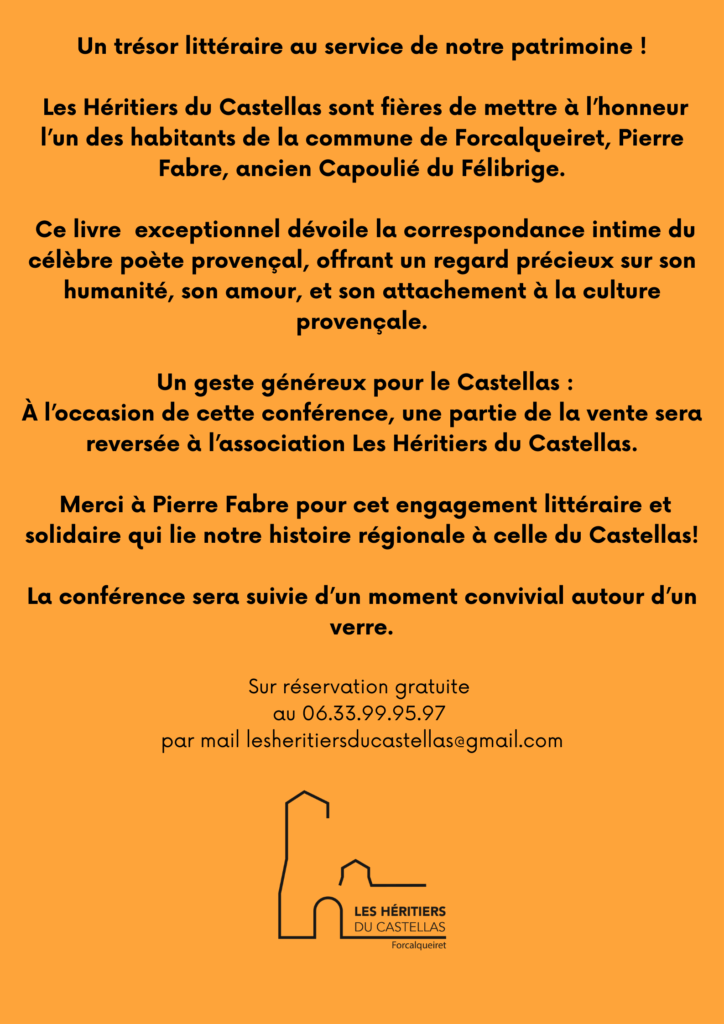 Un trésor littéraire au service de notre patrimoine !

Les Héritiers du Castellas sont fières de mettre à l'honneur l'un des habitants de la commune de Forcalqueiret, Pierre Fabre, ancien Capoulié du Félibrige.

Ce livre exceptionnel dévoile la correspondance intime du célèbre poète provençal, offrant un regard précieux sur son humanité, son amour, et son attachement à la culture provençale.

Un geste généreux pour le Castellas :
À l'occasion de cette conférence, une partie de la vente sera reversée à l'association Les Héritiers du Castellas.

Merci à Pierre Fabre pour cet engagement littéraire et solidaire qui lie notre histoire régionale à celle du Castellas!

La conférence sera suivie d'un moment convivial autour d'un verre.

Sur réservation gratuite
au 06.33.99.95.97
par mail lesheritiersducastellas@gmail.com

LES HÉRITIERS
DU CASTELLAS
Forcalqueiret